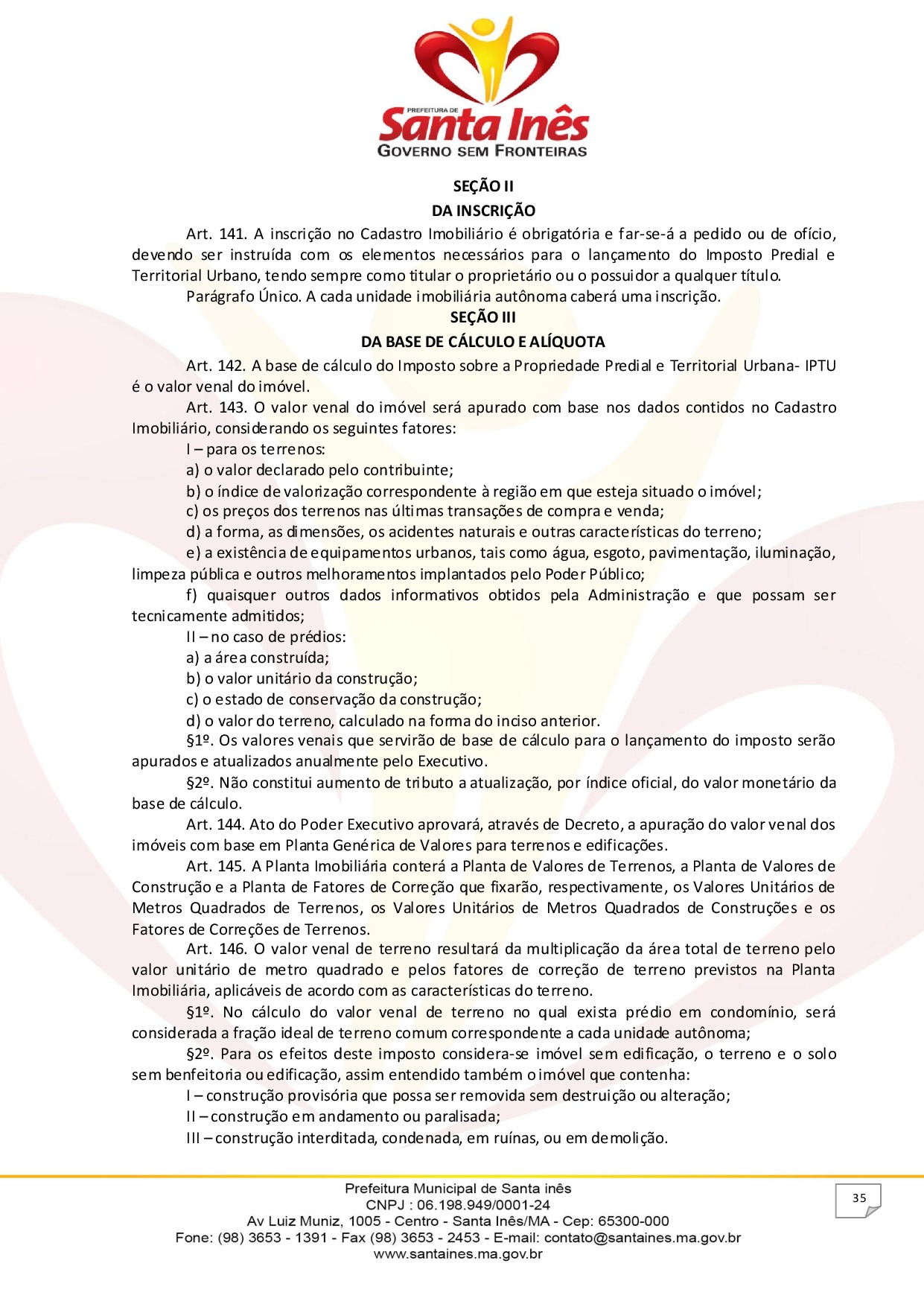 PREFEITURA DE
Santa Inês
GOVERNO SEM FRONTEIRAS

SEÇÃO II
DA INSCRIÇÃO

Art. 141. A inscrição no Cadastro Imobiliário é obrigatória e far-se-á a pedido ou de ofício, devendo ser instruída com os elementos necessários para o lançamento do Imposto Predial e Territorial Urbano, tendo sempre como titular o proprietário ou o possuidor a qualquer título.

Parágrafo Único. A cada unidade imobiliária autônoma caberá uma inscrição.

SEÇÃO III
DA BASE DE CÁLCULO E ALÍQUOTA

Art. 142. A base de cálculo do Imposto sobre a Propriedade Predial e Territorial Urbana- IPTU é o valor venal do imóvel.

Art. 143. O valor venal do imóvel será apurado com base nos dados contidos no Cadastro Imobiliário, considerando os seguintes fatores:

I – para os terrenos:

a) o valor declarado pelo contribuinte;

b) o índice de valorização correspondente à região em que esteja situado o imóvel;

c) os preços dos terrenos nas últimas transações de compra e venda;

d) a forma, as dimensões, os acidentes naturais e outras características do terreno;

e) a existência de equipamentos urbanos, tais como água, esgoto, pavimentação, iluminação, limpeza pública e outros melhoramentos implantados pelo Poder Público;

f) quaisquer outros dados informativos obtidos pela Administração e que possam ser tecnicamente admitidos;

II – no caso de prédios:

a) a área construída;

b) o valor unitário da construção;

c) o estado de conservação da construção;

d) o valor do terreno, calculado na forma do inciso anterior.

§1º. Os valores venais que servirão de base de cálculo para o lançamento do imposto serão apurados e atualizados anualmente pelo Executivo.

§2º. Não constitui aumento de tributo a atualização, por índice oficial, do valor monetário da base de cálculo.

Art. 144. Ato do Poder Executivo aprovará, através de Decreto, a apuração do valor venal dos imóveis com base em Planta Genérica de Valores para terrenos e edificações.

Art. 145. A Planta Imobiliária conterá a Planta de Valores de Terrenos, a Planta de Valores de Construção e a Planta de Fatores de Correção que fixarão, respectivamente, os Valores Unitários de Metros Quadrados de Terrenos, os Valores Unitários de Metros Quadrados de Construções e os Fatores de Correções de Terrenos.

Art. 146. O valor venal de terreno resultará da multiplicação da área total de terreno pelo valor unitário de metro quadrado e pelos fatores de correção de terreno previstos na Planta Imobiliária, aplicáveis de acordo com as características do terreno.

§1º. No cálculo do valor venal de terreno no qual exista prédio em condomínio, será considerada a fração ideal de terreno comum correspondente a cada unidade autônoma;

§2º. Para os efeitos deste imposto considera-se imóvel sem edificação, o terreno e o solo sem benfeitoria ou edificação, assim entendido também o imóvel que contenha:

I – construção provisória que possa ser removida sem destruição ou alteração;

II – construção em andamento ou paralisada;

III – construção interditada, condenada, em ruínas, ou em demolição.

Prefeitura Municipal de Santa inês
CNPJ : 06.198.949/0001-24
Av Luiz Muniz, 1005 - Centro - Santa Inês/MA - Cep: 65300-000
Fone: (98) 3653 - 1391 - Fax (98) 3653 - 2453 - E-mail: contato@santaines.ma.gov.br
www.santaines.ma.gov.br

35